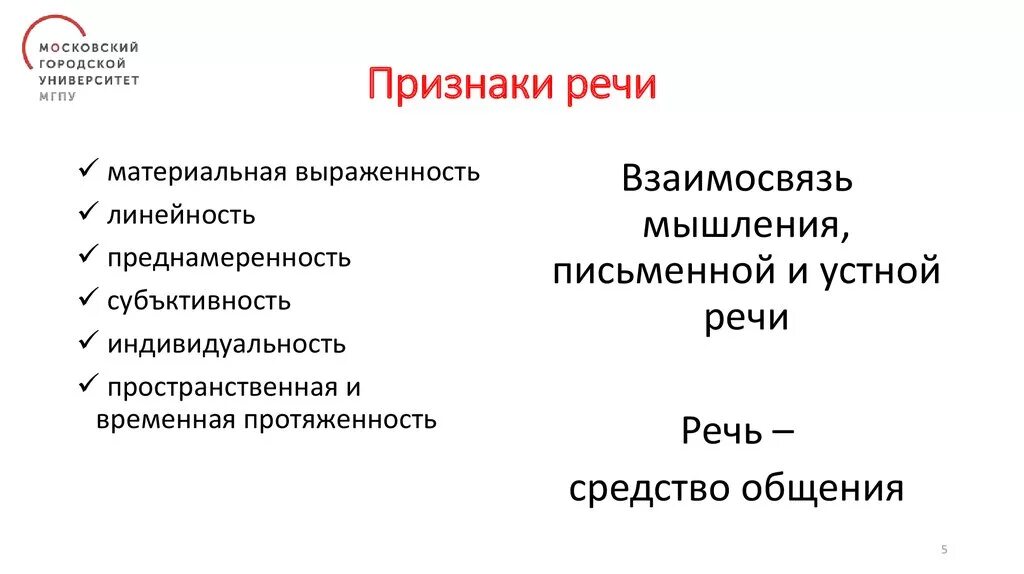 МОСКОВСКИЙ ГОРОДСКОЙ УНИВЕРСИТЕТ МГПУ

Признаки речи

✓ материальная выраженность
✓ линейность
✓ преднамеренность
✓ субъктивность
✓ индивидуальность
✓ пространственная и временная протяженность

Взаимосвязь мышления, письменной и устной речи

Речь – средство общения

5